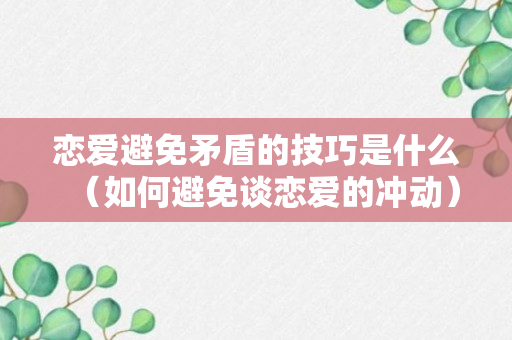 恋爱避免矛盾的技巧是什么（如何避免谈恋爱的冲动）